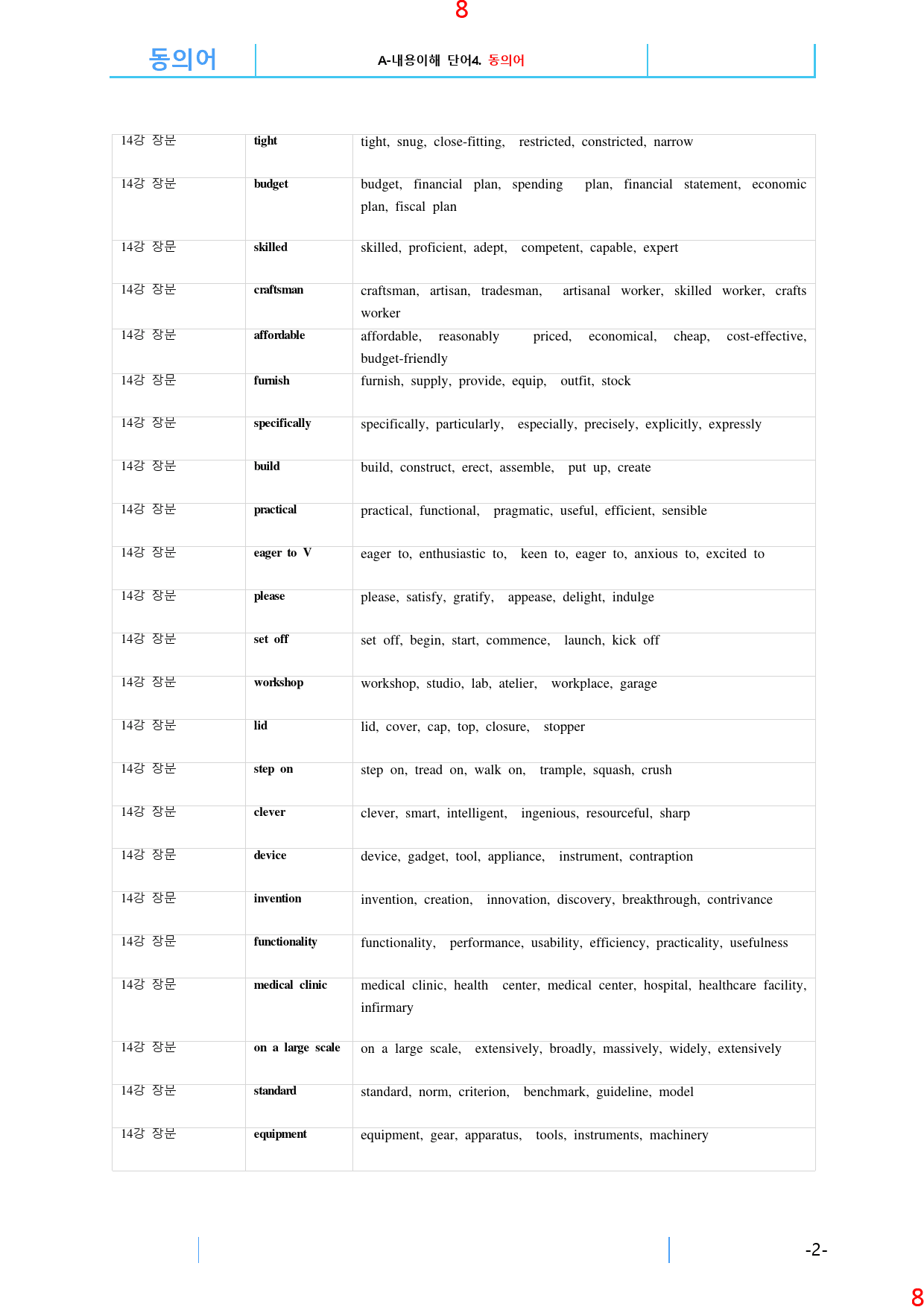 8

동의어

A-내용이해 단어4. 동의어

| 14강 장문 | tight | tight, snug, close-fitting, restricted, constricted, narrow |
|---|---|---|
| 14강 장문 | budget | budget, financial plan, spending plan, financial statement, economic plan, fiscal plan |
| 14강 장문 | skilled | skilled, proficient, adept, competent, capable, expert |
| 14강 장문 | craftsman | craftsman, artisan, tradesman, artisanal worker, skilled worker, crafts worker |
| 14강 장문 | affordable | affordable, reasonably priced, economical, cheap, cost-effective, budget-friendly |
| 14강 장문 | furnish | furnish, supply, provide, equip, outfit, stock |
| 14강 장문 | specifically | specifically, particularly, especially, precisely, explicitly, expressly |
| 14강 장문 | build | build, construct, erect, assemble, put up, create |
| 14강 장문 | practical | practical, functional, pragmatic, useful, efficient, sensible |
| 14강 장문 | eager to V | eager to, enthusiastic to, keen to, eager to, anxious to, excited to |
| 14강 장문 | please | please, satisfy, gratify, appease, delight, indulge |
| 14강 장문 | set off | set off, begin, start, commence, launch, kick off |
| 14강 장문 | workshop | workshop, studio, lab, atelier, workplace, garage |
| 14강 장문 | lid | lid, cover, cap, top, closure, stopper |
| 14강 장문 | step on | step on, tread on, walk on, trample, squash, crush |
| 14강 장문 | clever | clever, smart, intelligent, ingenious, resourceful, sharp |
| 14강 장문 | device | device, gadget, tool, appliance, instrument, contraption |
| 14강 장문 | invention | invention, creation, innovation, discovery, breakthrough, contrivance |
| 14강 장문 | functionality | functionality, performance, usability, efficiency, practicality, usefulness |
| 14강 장문 | medical clinic | medical clinic, health center, medical center, hospital, healthcare facility, infirmary |
| 14강 장문 | on a large scale | on a large scale, extensively, broadly, massively, widely, extensively |
| 14강 장문 | standard | standard, norm, criterion, benchmark, guideline, model |
| 14강 장문 | equipment | equipment, gear, apparatus, tools, instruments, machinery |

-2-

8